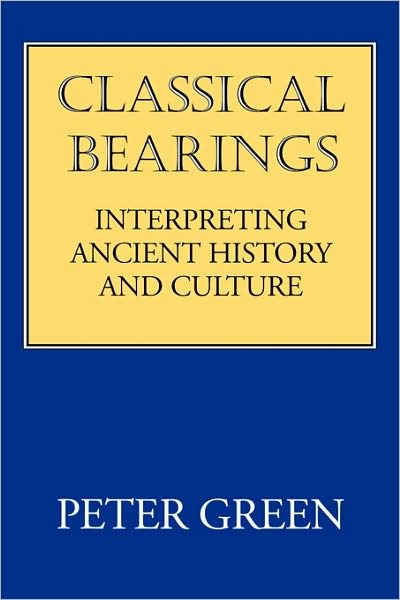 CLASSICAL BEARINGS

INTERPRETING ANCIENT HISTORY AND CULTURE

PETER GREEN